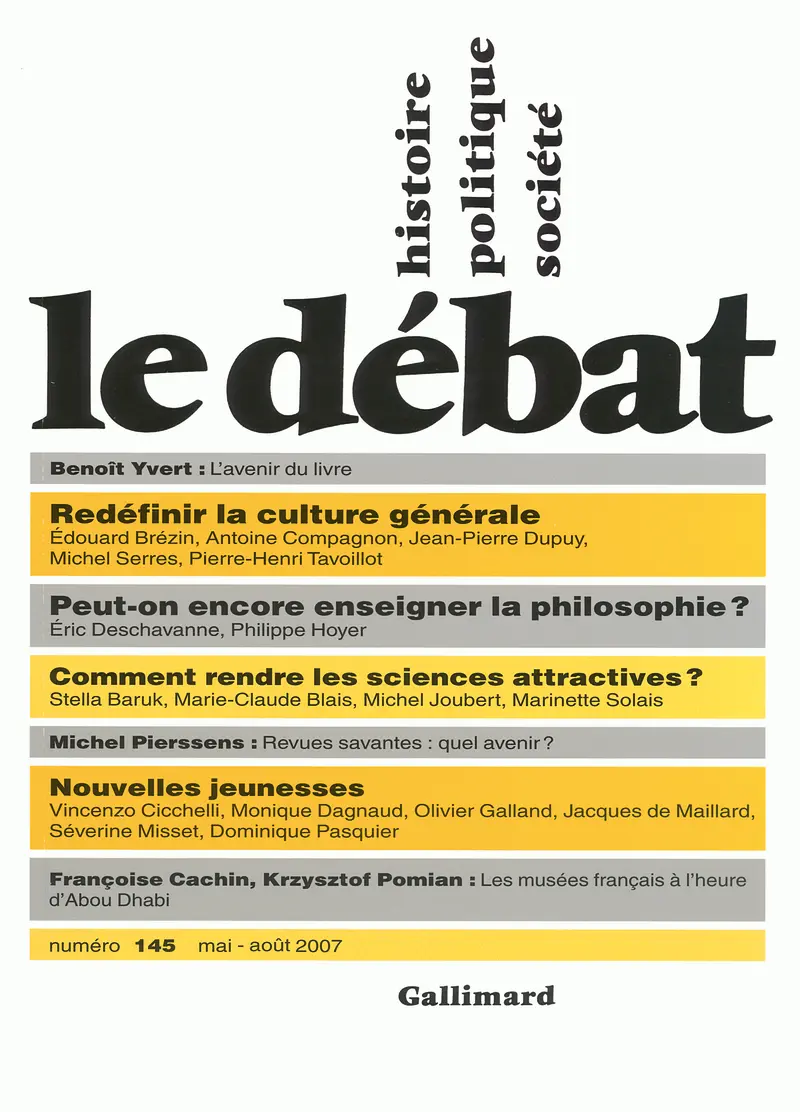 histoire
politique
société

le débat

Benoît Yvert : L'avenir du livre

Redéfinir la culture générale
Édouard Brézin, Antoine Compagnon, Jean-Pierre Dupuy, Michel Serres, Pierre-Henri Tavoillot

Peut-on encore enseigner la philosophie ?
Éric Deschavanne, Philippe Hoyer

Comment rendre les sciences attractives ?
Stella Baruk, Marie-Claude Blais, Michel Joubert, Marinette Solais

Michel Pierssens : Revues savantes : quel avenir ?

Nouvelles jeunesses
Vincenzo Cicchelli, Monique Dagnaud, Olivier Galland, Jacques de Maillard, Séverine Misset, Dominique Pasquier

Françoise Cachin, Krzysztof Pomian : Les musées français à l'heure d'Abou Dhabi

numéro 145 mai - août 2007

Gallimard